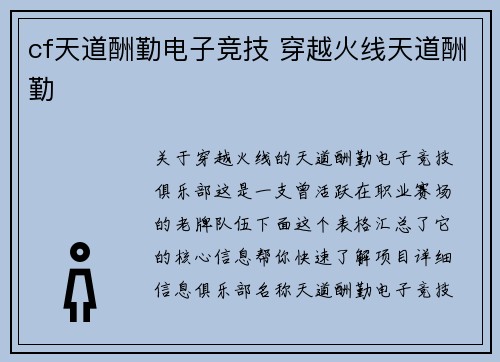 cf天道酬勤电子竞技 穿越火线天道酬勤

关于穿越火线的天道酬勤电子竞技俱乐部这是一支曾活跃在职业赛场的老牌队伍下面这个表格汇总了它的核心信息帮你快速了解项目详细信息俱乐部名称天道酬勤电子竞技